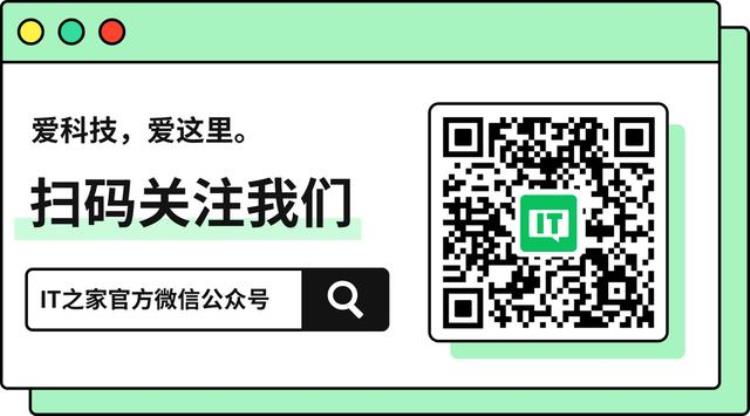 爱科技，爱这里。

扫码关注我们

IT之家官方微信公众号

IT